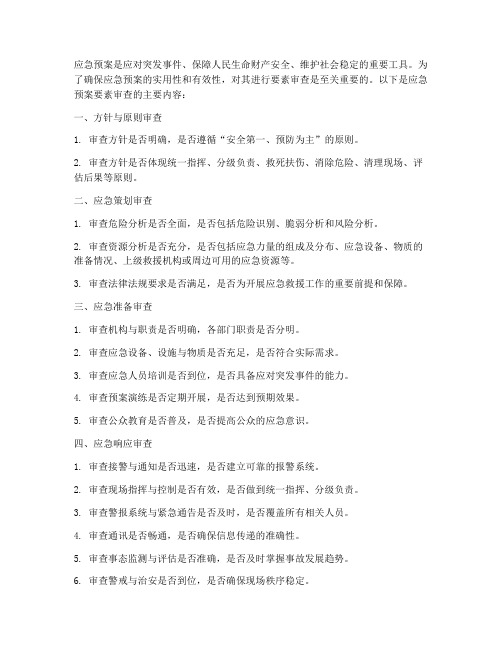 应急预案是应对突发事件、保障人民生命财产安全、维护社会稳定的重要工具。为了确保应急预案的实用性和有效性，对其进行要素审查是至关重要的。以下是应急预案要素审查的主要内容：

一、方针与原则审查

1. 审查方针是否明确，是否遵循“安全第一、预防为主”的原则。

2. 审查方针是否体现统一指挥、分级负责、救死扶伤、消除危险、清理现场、评估后果等原则。

二、应急策划审查

1. 审查危险分析是否全面，是否包括危险识别、脆弱分析和风险分析。

2. 审查资源分析是否充分，是否包括应急力量的组成及分布、应急设备、物质的准备情况、上级救援机构或周边可用的应急资源等。

3. 审查法律法规要求是否满足，是否为开展应急救援工作的重要前提和保障。

三、应急准备审查

1. 审查机构与职责是否明确，各部门职责是否分明。

2. 审查应急设备、设施与物质是否充足，是否符合实际需求。

3. 审查应急人员培训是否到位，是否具备应对突发事件的能力。

4. 审查预案演练是否定期开展，是否达到预期效果。

5. 审查公众教育是否普及，是否提高公众的应急意识。

四、应急响应审查

1. 审查接警与通知是否迅速，是否建立可靠的报警系统。

2. 审查现场指挥与控制是否有效，是否做到统一指挥、分级负责。

3. 审查警报系统与紧急通告是否及时，是否覆盖所有相关人员。

4. 审查通讯是否畅通，是否确保信息传递的准确性。

5. 审查事态监测与评估是否准确，是否及时掌握事故发展趋势。

6. 审查警戒与治安是否到位，是否确保现场秩序稳定。